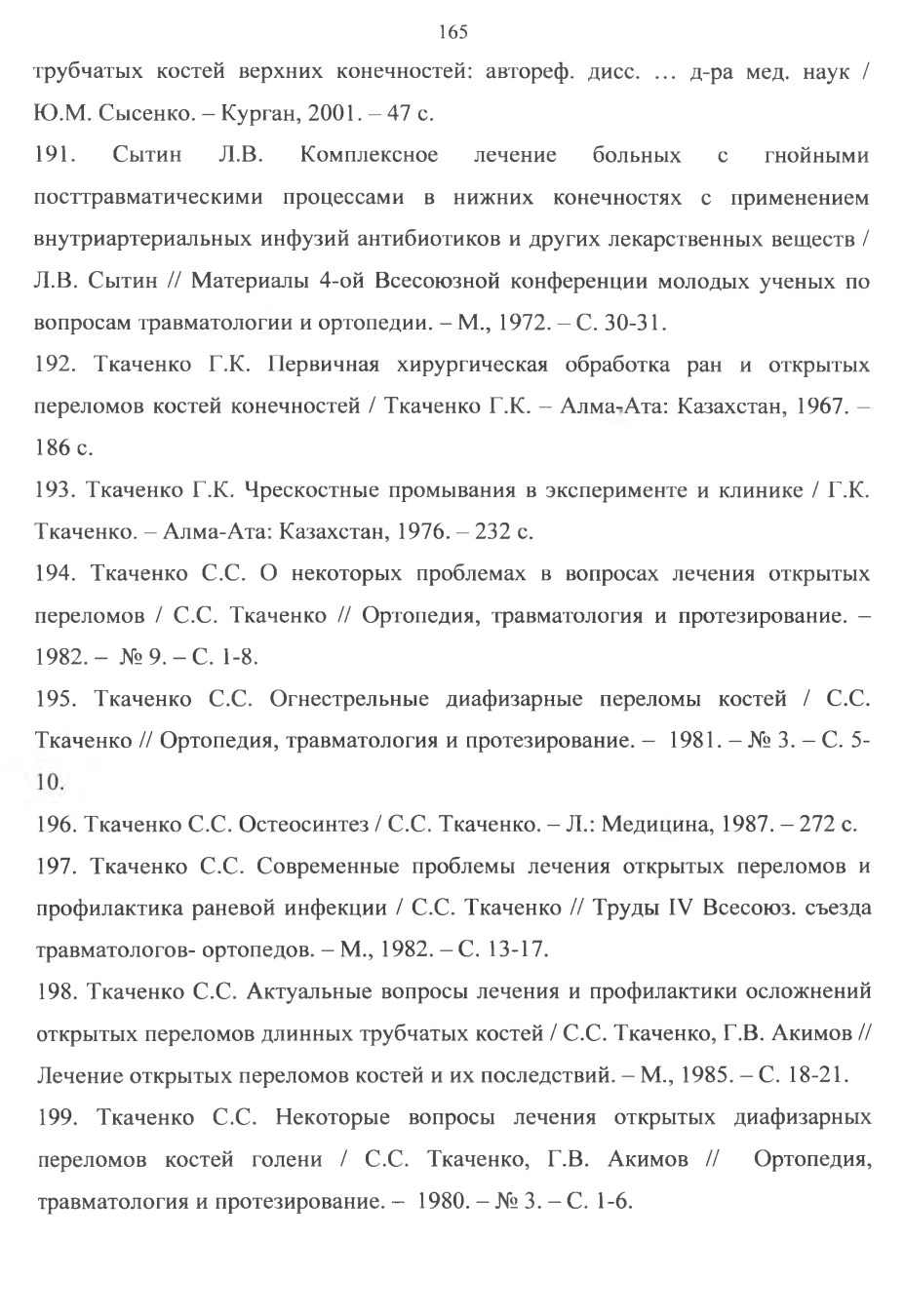 165

трубчатых костей верхних конечностей: автореф. дисс. … д-ра мед. наук / Ю.М. Сысенко. – Курган, 2001. – 47 с.

191. Сытин Л.В. Комплексное лечение больных с гнойными посттравматическими процессами в нижних конечностях с применением внутриартериальных инфузий антибиотиков и других лекарственных веществ / Л.В. Сытин // Материалы 4-ой Всесоюзной конференции молодых ученых по вопросам травматологии и ортопедии. – М., 1972. – С. 30-31.

192. Ткаченко Г.К. Первичная хирургическая обработка ран и открытых переломов костей конечностей / Ткаченко Г.К. – Алма-Ата: Казахстан, 1967. – 186 с.

193. Ткаченко Г.К. Чрескостные промывания в эксперименте и клинике / Г.К. Ткаченко. – Алма-Ата: Казахстан, 1976. – 232 с.

194. Ткаченко С.С. О некоторых проблемах в вопросах лечения открытых переломов / С.С. Ткаченко // Ортопедия, травматология и протезирование. – 1982. – № 9. – С. 1-8.

195. Ткаченко С.С. Огнестрельные диафизарные переломы костей / С.С. Ткаченко // Ортопедия, травматология и протезирование. – 1981. – № 3. – С. 5-10.

196. Ткаченко С.С. Остеосинтез / С.С. Ткаченко. – Л.: Медицина, 1987. – 272 с.

197. Ткаченко С.С. Современные проблемы лечения открытых переломов и профилактика раневой инфекции / С.С. Ткаченко // Труды IV Всесоюз. съезда травматологов- ортопедов. – М., 1982. – С. 13-17.

198. Ткаченко С.С. Актуальные вопросы лечения и профилактики осложнений открытых переломов длинных трубчатых костей / С.С. Ткаченко, Г.В. Акимов // Лечение открытых переломов костей и их последствий. – М., 1985. – С. 18-21.

199. Ткаченко С.С. Некоторые вопросы лечения открытых диафизарных переломов костей голени / С.С. Ткаченко, Г.В. Акимов // Ортопедия, травматология и протезирование. – 1980. – № 3. – С. 1-6.